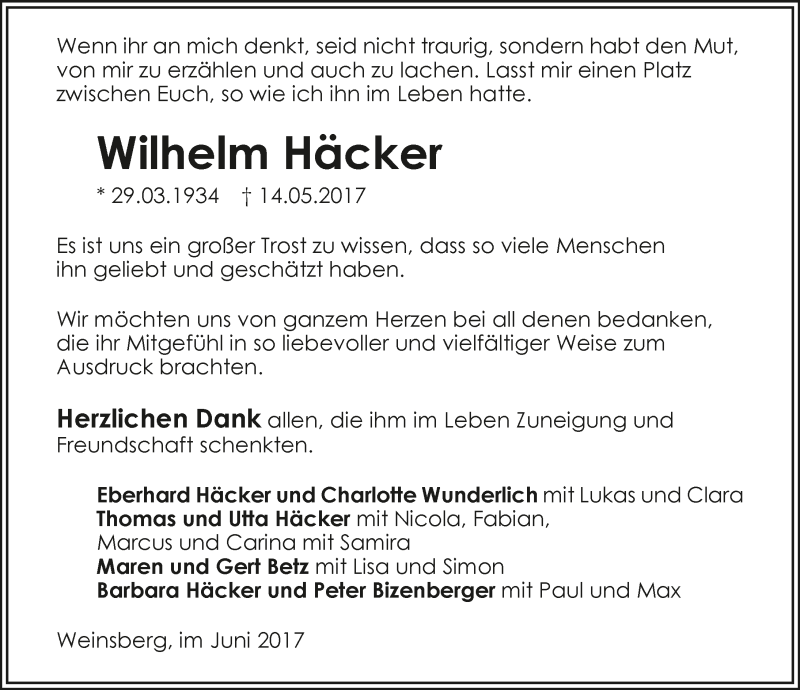 Wenn ihr an mich denkt, seid nicht traurig, sondern habt den Mut, von mir zu erzählen und auch zu lachen. Lasst mir einen Platz zwischen Euch, so wie ich ihn im Leben hatte.

Wilhelm Häcker

* 29.03.1934 † 14.05.2017

Es ist uns ein großer Trost zu wissen, dass so viele Menschen ihn geliebt und geschätzt haben.

Wir möchten uns von ganzem Herzen bei all denen bedanken, die ihr Mitgefühl in so liebevoller und vielfältiger Weise zum Ausdruck brachten.

Herzlichen Dank allen, die ihm im Leben Zuneigung und Freundschaft schenkten.

Eberhard Häcker und Charlotte Wunderlich mit Lukas und Clara
Thomas und Utta Häcker mit Nicola, Fabian, Marcus und Carina mit Samira
Maren und Gert Betz mit Lisa und Simon
Barbara Häcker und Peter Bizenberger mit Paul und Max

Weinsberg, im Juni 2017